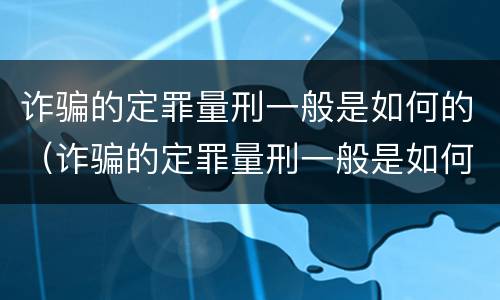 诈骗的定罪量刑一般是如何的（诈骗的定罪量刑一般是如何